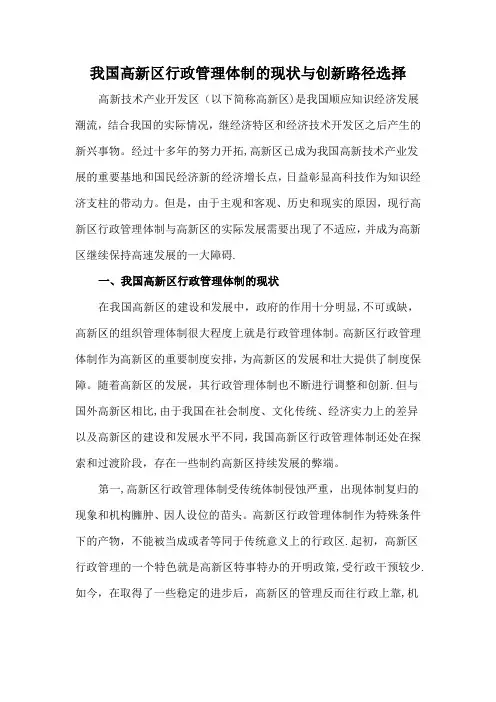 我国高新区行政管理体制的现状与创新路径选择

高新技术产业开发区（以下简称高新区）是我国顺应知识经济发展潮流，结合我国的实际情况，继经济特区和经济技术开发区之后产生的新兴事物。经过十多年的努力开拓，高新区已成为我国高新技术产业发展的重要基地和国民经济新的经济增长点，日益彰显高科技作为知识经济支柱的带动力。但是，由于主观和客观、历史和现实的原因，现行高新区行政管理体制与高新区的实际发展需要出现了不适应，并成为高新区继续保持高速发展的一大障碍.

一、我国高新区行政管理体制的现状

在我国高新区的建设和发展中，政府的作用十分明显，不可或缺，高新区的组织管理体制很大程度上就是行政管理体制。高新区行政管理体制作为高新区的重要制度安排，为高新区的发展和壮大提供了制度保障。随着高新区的发展，其行政管理体制也不断进行调整和创新.但与国外高新区相比，由于我国在社会制度、文化传统、经济实力上的差异以及高新区的建设和发展水平不同，我国高新区行政管理体制还处在探索和过渡阶段，存在一些制约高新区持续发展的弊端。

第一，高新区行政管理体制受传统体制侵蚀严重，出现体制复归的现象和机构臃肿、因人设位的苗头。高新区行政管理体制作为特殊条件下的产物，不能被当成或者等同于传统意义上的行政区.起初，高新区行政管理的一个特色就是高新区特事特办的开明政策，受行政干预较少.如今，在取得了一些稳定的进步后，高新区的管理反而往行政上靠，机